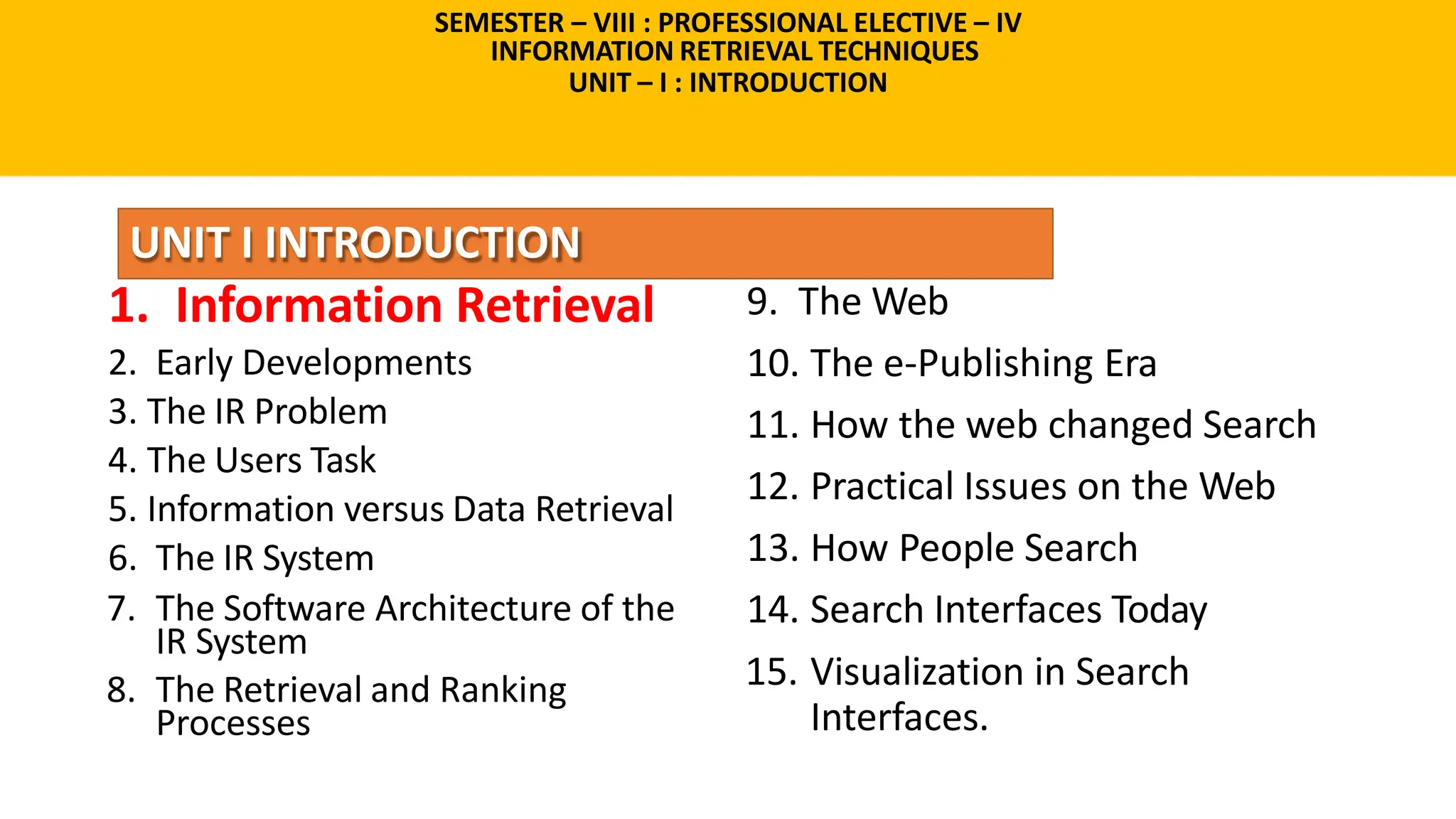 SEMESTER – VIII : PROFESSIONAL ELECTIVE – IV
INFORMATION RETRIEVAL TECHNIQUES
UNIT – I : INTRODUCTION

UNIT I INTRODUCTION

1. Information Retrieval
2. Early Developments
3. The IR Problem
4. The Users Task
5. Information versus Data Retrieval
6. The IR System
7. The Software Architecture of the IR System
8. The Retrieval and Ranking Processes

9. The Web
10. The e-Publishing Era
11. How the web changed Search
12. Practical Issues on the Web
13. How People Search
14. Search Interfaces Today
15. Visualization in Search Interfaces.